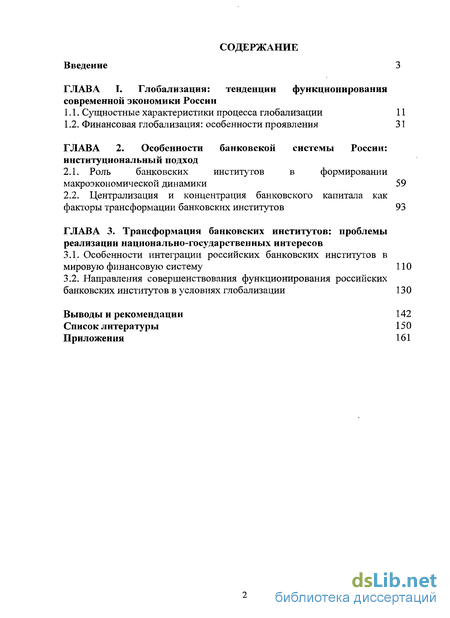 СОДЕРЖАНИЕ

Введение 3

ГЛАВА I. Глобализация: тенденции функционирования современной экономики России

1.1. Сущностные характеристики процесса глобализации 11

1.2. Финансовая глобализация: особенности проявления 31

ГЛАВА 2. Особенности банковской системы России: институциональный подход

2.1. Роль банковских институтов в формировании макроэкономической динамики 59

2.2. Централизация и концентрация банковского капитала как факторы трансформации банковских институтов 93

ГЛАВА 3. Трансформация банковских институтов: проблемы реализации национально-государственных интересов

3.1. Особенности интеграции российских банковских институтов в мировую финансовую систему 110

3.2. Направления совершенствования функционирования российских банковских институтов в условиях глобализации 130

Выводы и рекомендации 142

Список литературы 150

Приложения 161

2

dsLib.net
библиотека диссертаций